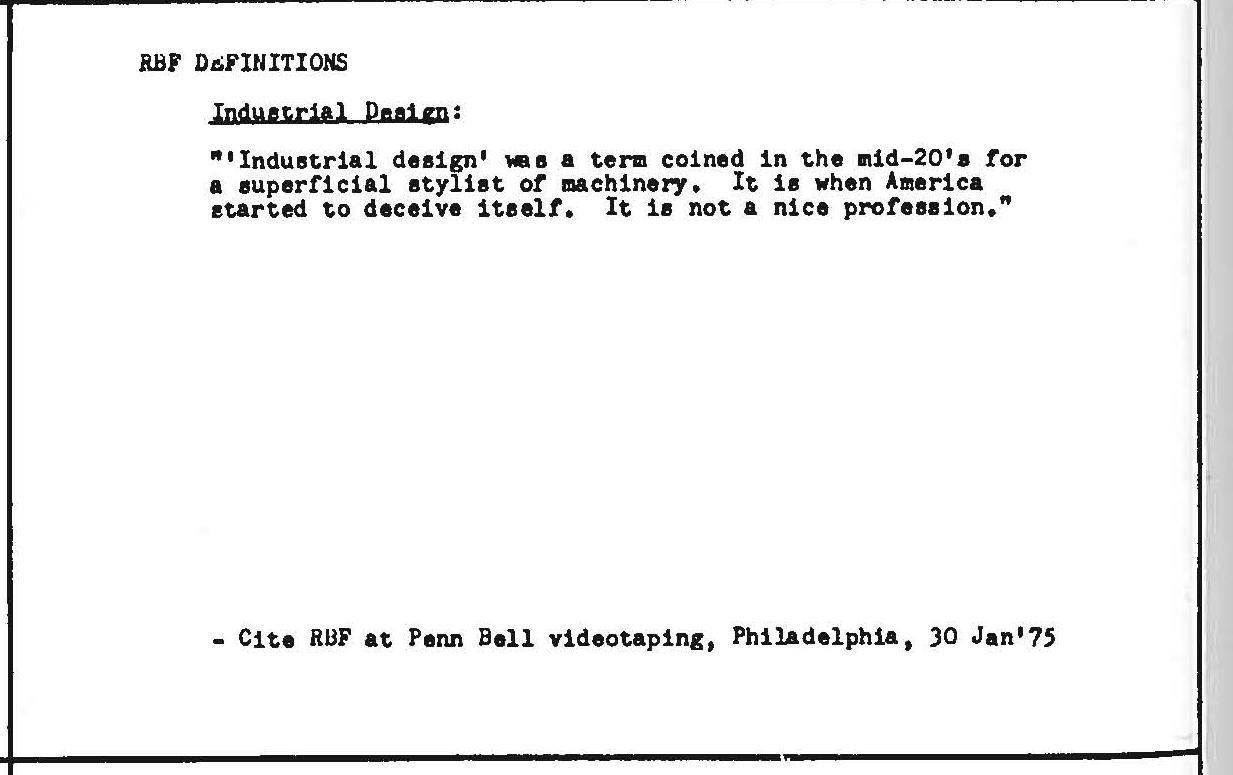 RBF DEFINITIONS

Industrial Design:

"'Industrial design' was a term coined in the mid-20's for a superficial stylist of machinery. It is when America started to deceive itself. It is not a nice profession."

- Cite RBF at Penn Bell videotaping, Philadelphia, 30 Jan'75